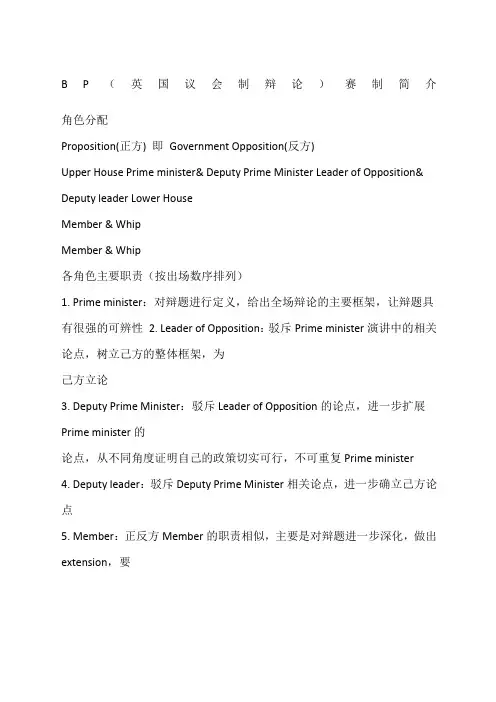 BP（英国议会制辩论）赛制简介

角色分配

Proposition(正方) 即 Government Opposition(反方)

Upper House Prime minister& Deputy Prime Minister Leader of Opposition& Deputy leader Lower House

Member & Whip

Member & Whip

各角色主要职责（按出场数序排列）

1. Prime minister：对辩题进行定义，给出全场辩论的主要框架，让辩题具有很强的可辨性 2. Leader of Opposition：驳斥 Prime minister 演讲中的相关论点，树立己方的整体框架，为

己方立论

3. Deputy Prime Minister：驳斥 Leader of Opposition 的论点，进一步扩展 Prime minister 的

论点，从不同角度证明自己的政策切实可行，不可重复 Prime minister

4. Deputy leader：驳斥 Deputy Prime Minister 相关论点，进一步确立己方论点

5. Member：正反方 Member 的职责相似，主要是对辩题进一步深化，做出 extension，要